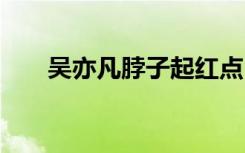 吴亦凡脖子起红点